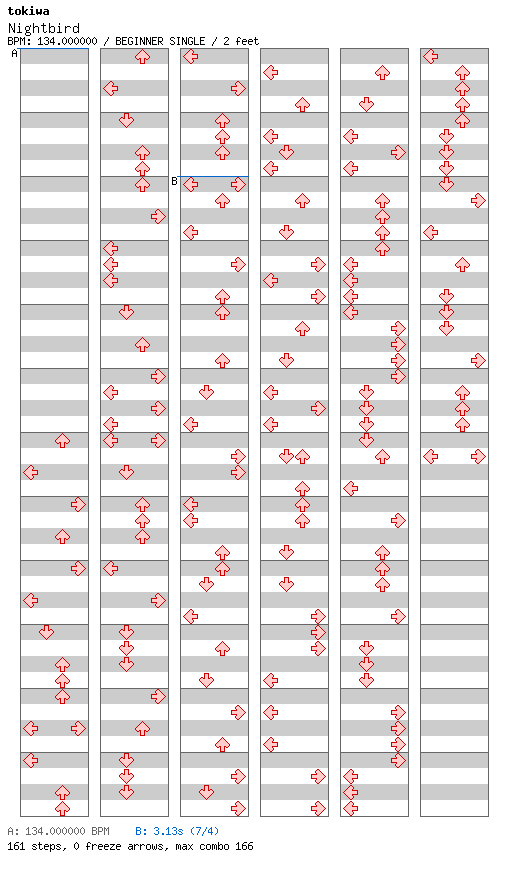 tokiwa
Nightbird
BPM: 134.000000 / BEGINNER SINGLE / 2 feet

A

B

A: 134.000000 BPM B: 3.13s (7/4)
161 steps, 0 freeze arrows, max combo 166